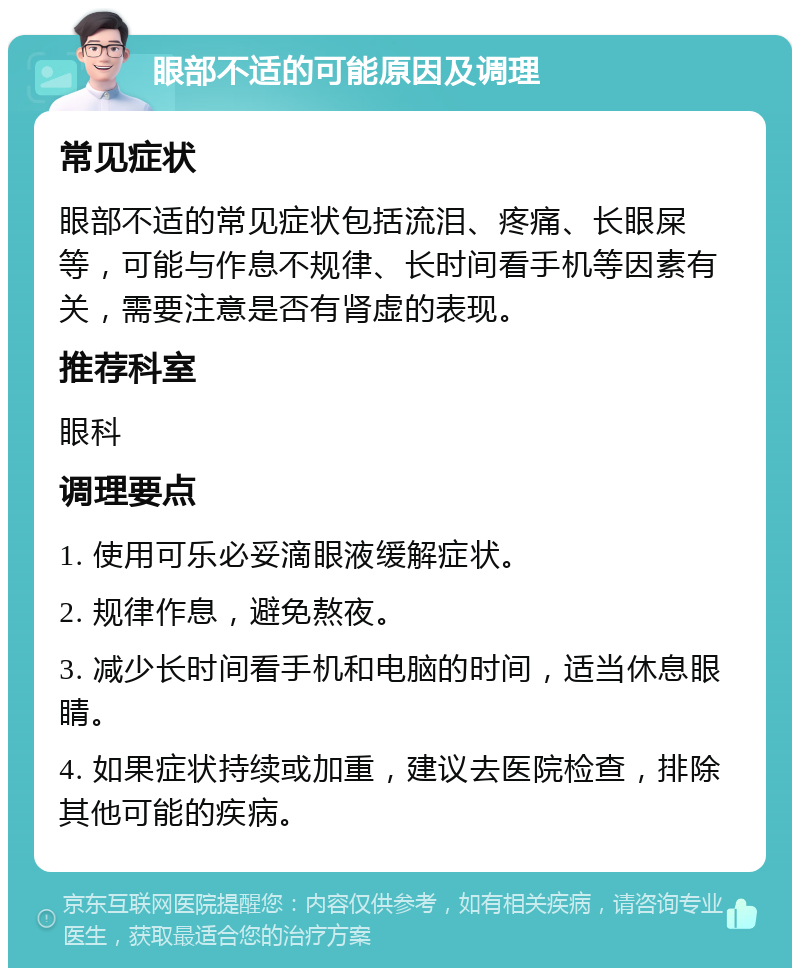 眼部不适的可能原因及调理

常见症状

眼部不适的常见症状包括流泪、疼痛、长眼屎等，可能与作息不规律、长时间看手机等因素有关，需要注意是否有肾虚的表现。

推荐科室

眼科

调理要点

1. 使用可乐必妥滴眼液缓解症状。

2. 规律作息，避免熬夜。

3. 减少长时间看手机和电脑的时间，适当休息眼睛。

4. 如果症状持续或加重，建议去医院检查，排除其他可能的疾病。

京东互联网医院提醒您：内容仅供参考，如有相关疾病，请咨询专业医生，获取最适合您的治疗方案